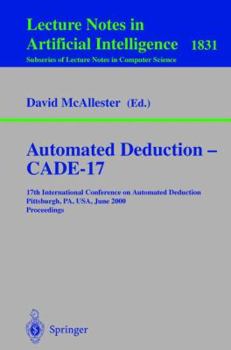 Lecture Notes in
Artificial Intelligence 1831
Subseries of Lecture Notes in Computer Science

David McAllester (Ed.)

Automated Deduction – CADE-17

17th International Conference on Automated Deduction
Pittsburgh, PA, USA, June 2000
Proceedings

Springer